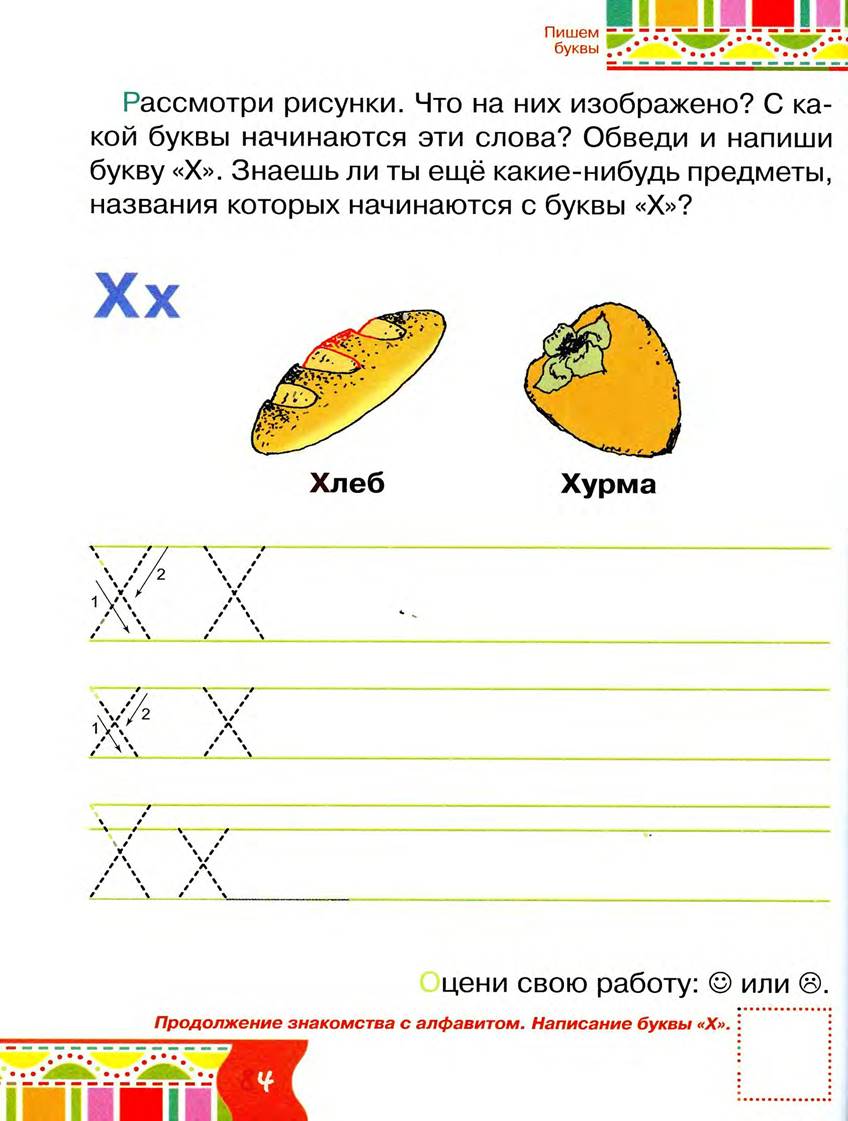 Пишем буквы

Рассмотри рисунки. Что на них изображено? С какой буквы начинаются эти слова? Обведи и напиши букву «Х». Знаешь ли ты ещё какие-нибудь предметы, названия которых начинаются с буквы «Х»?

Хх

Хлеб

Хурма

1 2

1 2

Оцени свою работу: ☺ или ☹.

Продолжение знакомства с алфавитом. Написание буквы «Х».

84